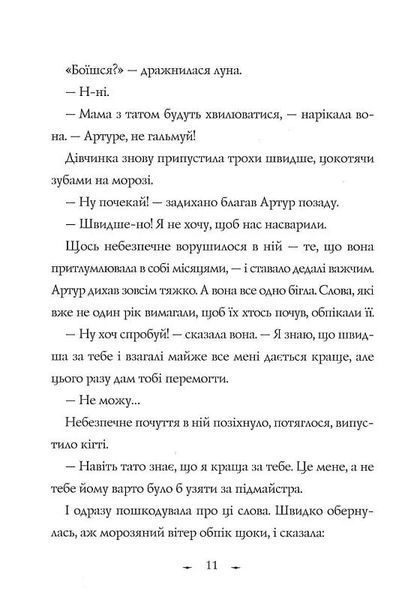 «Боїшся?» — дражнилася луна.

— Н-ні.

— Мама з татом будуть хвилюватися, — нарікала вона. — Артуре, не гальмуй!

Дівчинка знову припустила трохи швидше, цокотячи зубами на морозі.

— Ну почекай! — задихано благав Артур позаду.

— Швидше-но! Я не хочу, щоб нас насварили.

Щось небезпечне ворушилося в ній — те, що вона притлумлювала в собі місяцями, — і ставало дедалі важчим. Артур дихав зовсім тяжко. А вона все одно бігла. Слова, які вже не один рік вимагали, щоб їх хтось почув, обпікали її.

— Ну хоч спробуй! — сказала вона. — Я знаю, що швидша за тебе і взагалі майже все мені дається краще, але цього разу дам тобі перемогти.

— Не можу...

Небезпечне почуття в ній позіхнуло, потяглося, випустило кігті.

— Навіть тато знає, що я краща за тебе. Це мене, а не тебе йому варто було б узяти за підмайстра.

І одразу пошкодувала про ці слова. Швидко обернулась, аж морозяний вітер обпік щоки, і сказала:

11